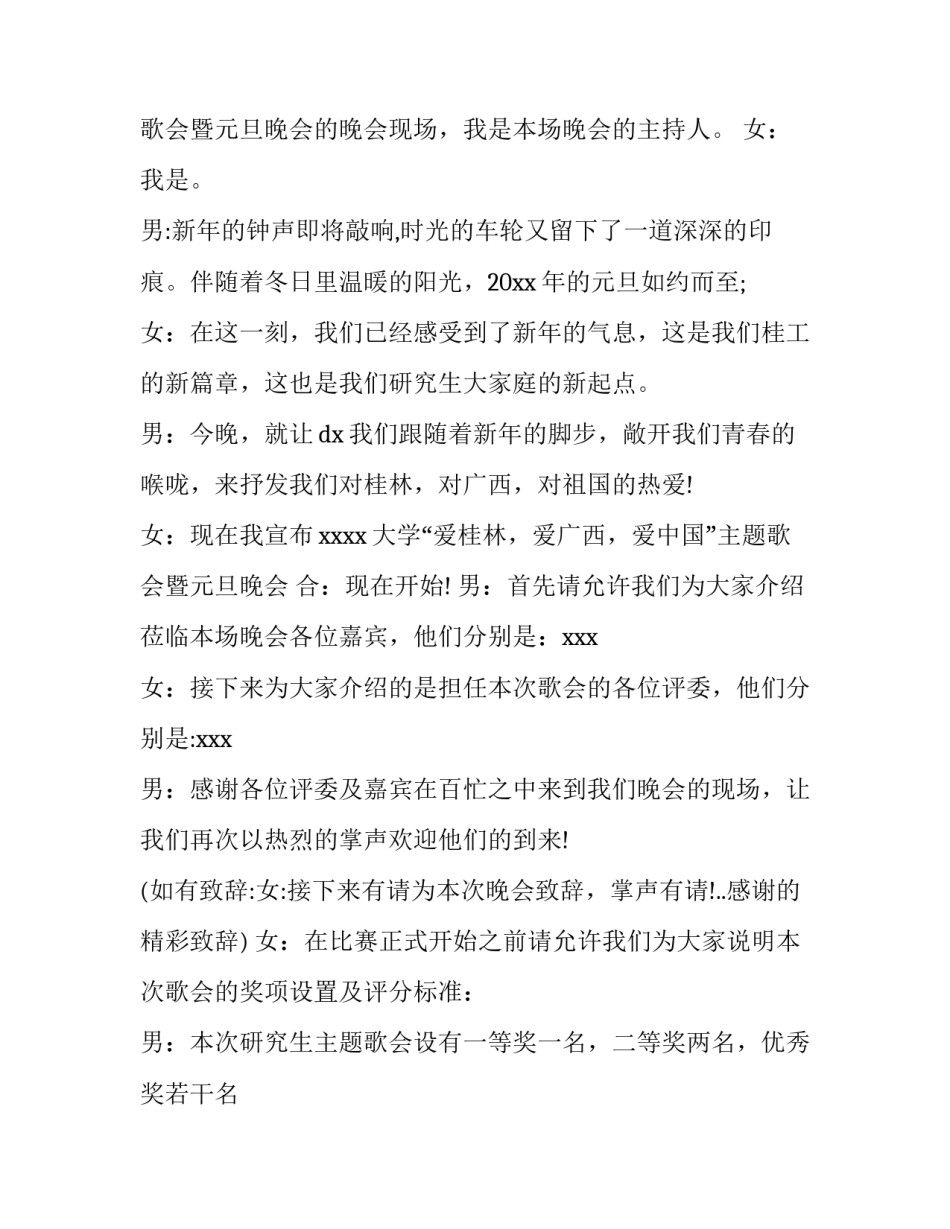 歌会暨元旦晚会的晚会现场，我是本场晚会的主持人。 女：我是。

男:新年的钟声即将敲响,时光的车轮又留下了一道深深的印痕。伴随着冬日里温暖的阳光，20xx 年的元旦如约而至;

女：在这一刻，我们已经感受到了新年的气息，这是我们桂工的新篇章，这也是我们研究生大家庭的新起点。

男：今晚，就让 dx 我们跟随着新年的脚步，敞开我们青春的喉咙，来抒发我们对桂林，对广西，对祖国的热爱!

女：现在我宣布 xxxx 大学“爱桂林，爱广西，爱中国”主题歌会暨元旦晚会 合：现在开始! 男：首先请允许我们为大家介绍莅临本场晚会各位嘉宾，他们分别是：xxx

女：接下来为大家介绍的是担任本次歌会的各位评委，他们分别是:xxx

男：感谢各位评委及嘉宾在百忙之中来到我们晚会的现场，让我们再次以热烈的掌声欢迎他们的到来!

(如有致辞:女:接下来有请为本次晚会致辞，掌声有请!..感谢的精彩致辞) 女：在比赛正式开始之前请允许我们为大家说明本次歌会的奖项设置及评分标准：

男：本次研究生主题歌会设有一等奖一名，二等奖两名，优秀奖若干名